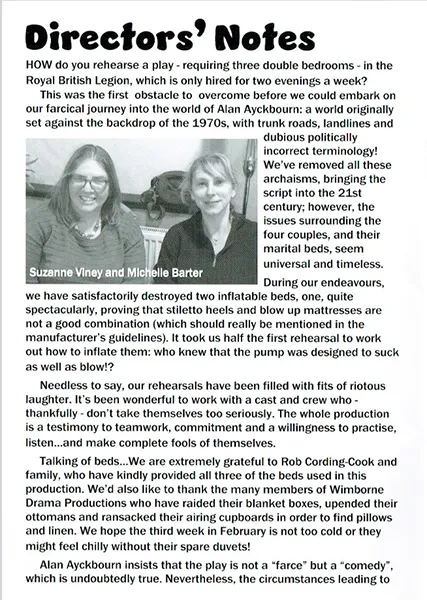 Directors' Notes

HOW do you rehearse a play - requiring three double bedrooms - in the Royal British Legion, which is only hired for two evenings a week?

This was the first obstacle to overcome before we could embark on our farcical journey into the world of Alan Ayckbourn: a world originally set against the backdrop of the 1970s, with trunk roads, landlines and dubious politically incorrect terminology! We've removed all these archaisms, bringing the script into the 21st century; however, the issues surrounding the four couples, and their marital beds, seem universal and timeless.

Suzanne Viney and Michelle Barter

During our endeavours, we have satisfactorily destroyed two inflatable beds, one, quite spectacularly, proving that stiletto heels and blow up mattresses are not a good combination (which should really be mentioned in the manufacturer's guidelines). It took us half the first rehearsal to work out how to inflate them: who knew that the pump was designed to suck as well as blow!?

Needless to say, our rehearsals have been filled with fits of riotous laughter. It's been wonderful to work with a cast and crew who - thankfully - don't take themselves too seriously. The whole production is a testimony to teamwork, commitment and a willingness to practise, listen...and make complete fools of themselves.

Talking of beds...We are extremely grateful to Rob Cording-Cook and family, who have kindly provided all three of the beds used in this production. We'd also like to thank the many members of Wimborne Drama Productions who have raided their blanket boxes, upended their ottomans and ransacked their airing cupboards in order to find pillows and linen. We hope the third week in February is not too cold or they might feel chilly without their spare duvets!

Alan Ayckbourn insists that the play is not a "farce" but a "comedy", which is undoubtedly true. Nevertheless, the circumstances leading to